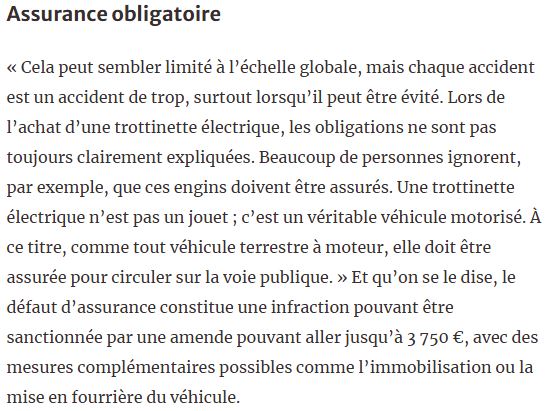 Assurance obligatoire

« Cela peut sembler limité à l’échelle globale, mais chaque accident est un accident de trop, surtout lorsqu’il peut être évité. Lors de l’achat d’une trottinette électrique, les obligations ne sont pas toujours clairement expliquées. Beaucoup de personnes ignorent, par exemple, que ces engins doivent être assurés. Une trottinette électrique n’est pas un jouet ; c’est un véritable véhicule motorisé. À ce titre, comme tout véhicule terrestre à moteur, elle doit être assurée pour circuler sur la voie publique. » Et qu’on se le dise, le défaut d’assurance constitue une infraction pouvant être sanctionnée par une amende pouvant aller jusqu’à 3 750 €, avec des mesures complémentaires possibles comme l’immobilisation ou la mise en fourrière du véhicule.